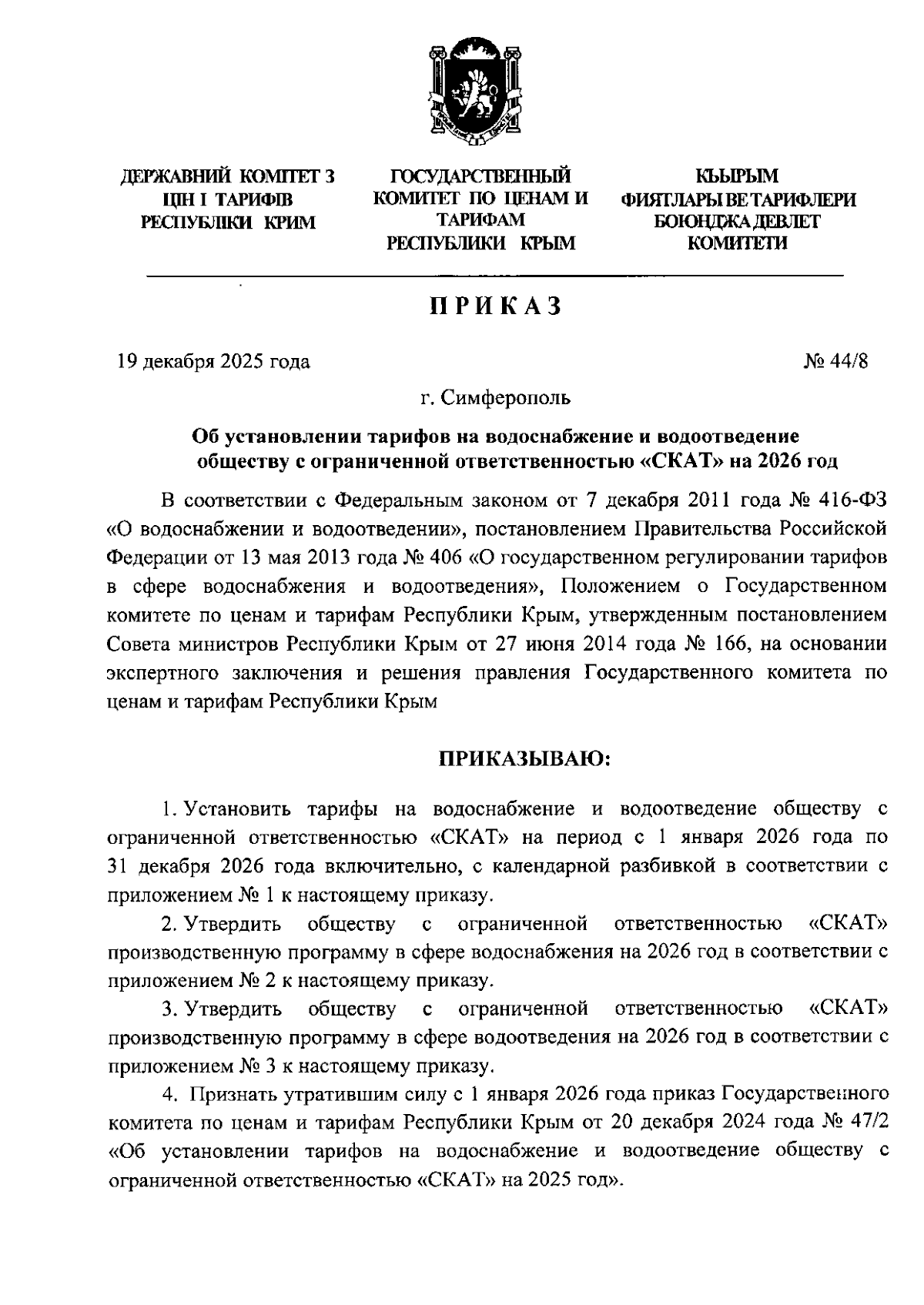 ДЕРЖАВНИЙ КОМІТЕТ З ЦІН І ТАРИФІВ РЕСПУБЛІКИ КРИМ

ГОСУДАРСТВЕННЫЙ КОМИТЕТ ПО ЦЕНАМ И ТАРИФАМ РЕСПУБЛИКИ КРЫМ

КЪЫРЫМ ФИЯТЛАРЫ ВЕ ТАРИФЛЕРИ БОЮНДЖА ДЕВЛЕТ КОМИТЕТИ

ПРИКАЗ

19 декабря 2025 года

№ 44/8

г. Симферополь

Об установлении тарифов на водоснабжение и водоотведение обществу с ограниченной ответственностью «СКАТ» на 2026 год

В соответствии с Федеральным законом от 7 декабря 2011 года № 416-ФЗ «О водоснабжении и водоотведении», постановлением Правительства Российской Федерации от 13 мая 2013 года № 406 «О государственном регулировании тарифов в сфере водоснабжения и водоотведения», Положением о Государственном комитете по ценам и тарифам Республики Крым, утвержденным постановлением Совета министров Республики Крым от 27 июня 2014 года № 166, на основании экспертного заключения и решения правления Государственного комитета по ценам и тарифам Республики Крым

ПРИКАЗЫВАЮ:

1. Установить тарифы на водоснабжение и водоотведение обществу с ограниченной ответственностью «СКАТ» на период с 1 января 2026 года по 31 декабря 2026 года включительно, с календарной разбивкой в соответствии с приложением № 1 к настоящему приказу.

2. Утвердить обществу с ограниченной ответственностью «СКАТ» производственную программу в сфере водоснабжения на 2026 год в соответствии с приложением № 2 к настоящему приказу.

3. Утвердить обществу с ограниченной ответственностью «СКАТ» производственную программу в сфере водоотведения на 2026 год в соответствии с приложением № 3 к настоящему приказу.

4. Признать утратившим силу с 1 января 2026 года приказ Государственного комитета по ценам и тарифам Республики Крым от 20 декабря 2024 года № 47/2 «Об установлении тарифов на водоснабжение и водоотведение обществу с ограниченной ответственностью «СКАТ» на 2025 год».